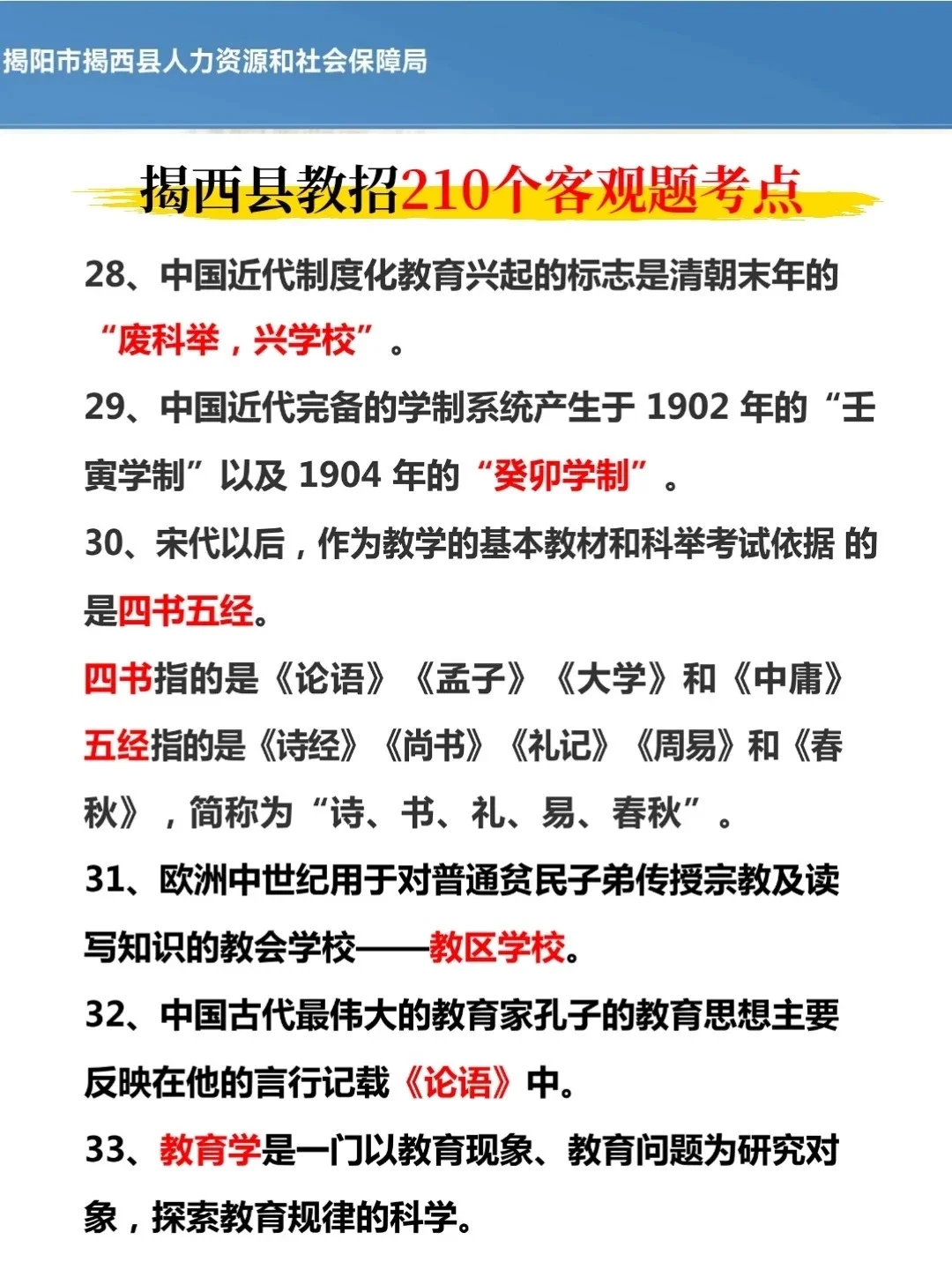 揭阳市揭西县人力资源和社会保障局

揭西县教招210个客观题考点

28、中国近代制度化教育兴起的标志是清朝末年的“废科举，兴学校”。

29、中国近代完备的学制系统产生于 1902 年的“壬寅学制”以及 1904 年的“癸卯学制”。

30、宋代以后，作为教学的基本教材和科举考试依据 的是四书五经。

四书指的是《论语》《孟子》《大学》和《中庸》

五经指的是《诗经》《尚书》《礼记》《周易》和《春秋》，简称为“诗、书、礼、易、春秋”。

31、欧洲中世纪用于对普通贫民子弟传授宗教及读写知识的教会学校——教区学校。

32、中国古代最伟大的教育家孔子的教育思想主要反映在他的言行记载《论语》中。

33、教育学是一门以教育现象、教育问题为研究对象，探索教育规律的科学。